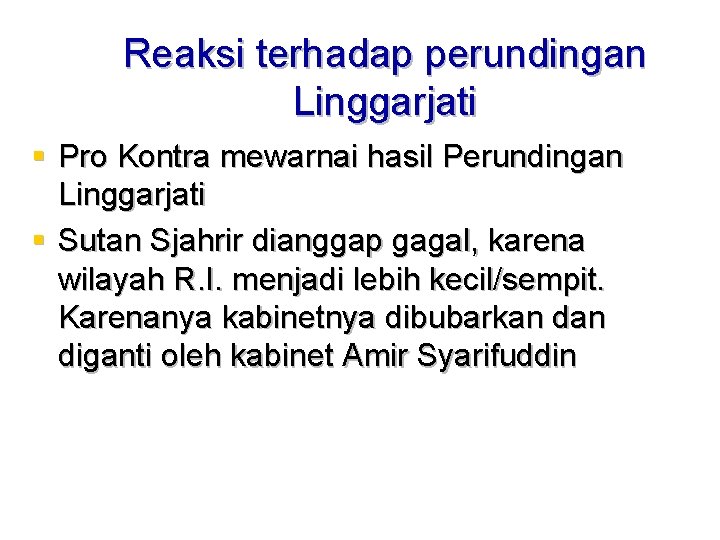 Reaksi terhadap perundingan Linggarjati

• Pro Kontra mewarnai hasil Perundingan Linggarjati
• Sutan Sjahrir dianggap gagal, karena wilayah R.I. menjadi lebih kecil/sempit. Karenanya kabinetnya dibubarkan dan diganti oleh kabinet Amir Syarifuddin